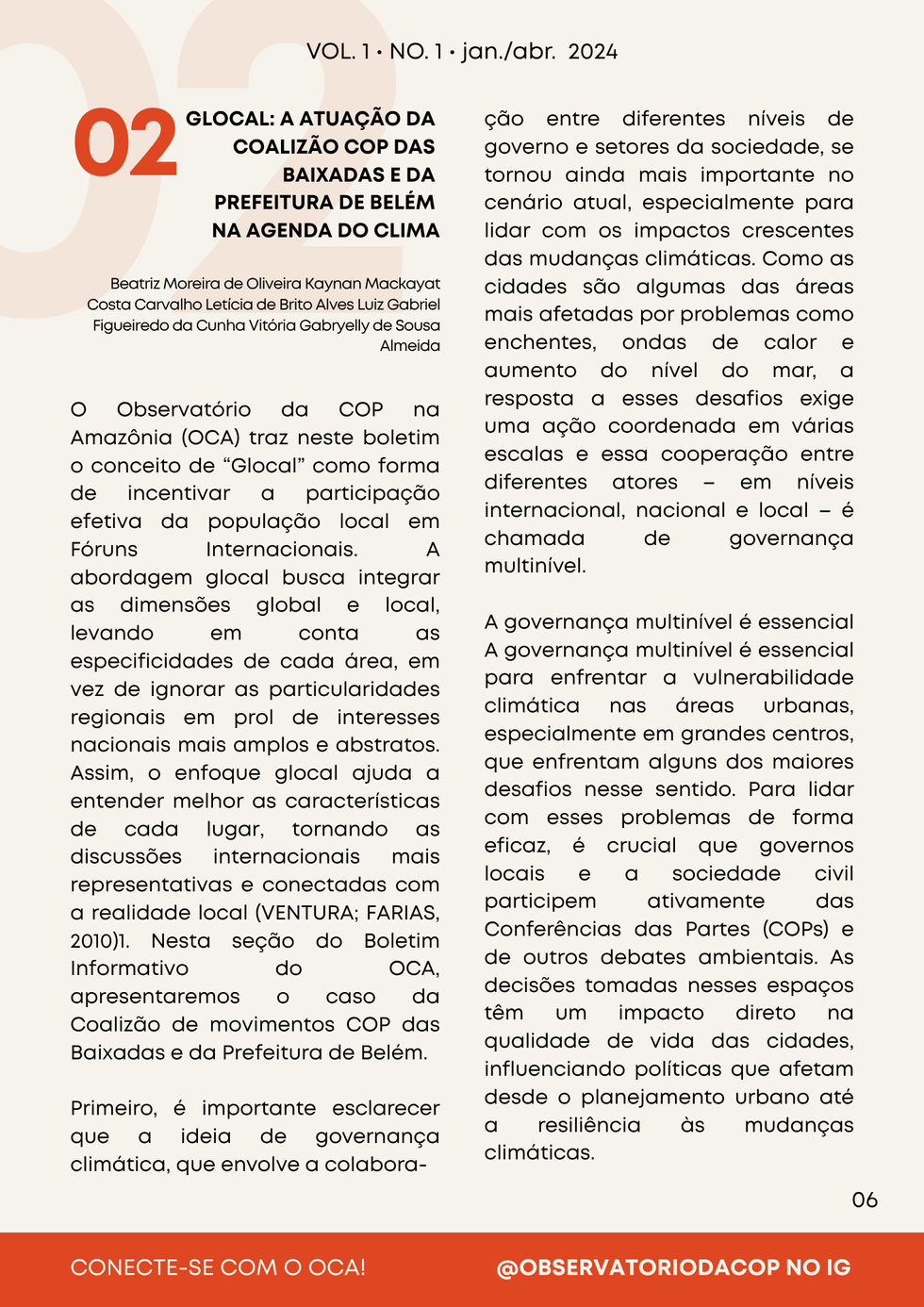 VOL. 1 • NO. 1 • jan./abr. 2024

02

GLOCAL: A ATUAÇÃO DA COALIZÃO COP DAS BAIXADAS E DA PREFEITURA DE BELÉM NA AGENDA DO CLIMA

Beatriz Moreira de Oliveira Kaynan Mackayat Costa Carvalho Letícia de Brito Alves Luiz Gabriel Figueiredo da Cunha Vitória Gabryelly de Sousa Almeida

O Observatório da COP na Amazônia (OCA) traz neste boletim o conceito de “Glocal” como forma de incentivar a participação efetiva da população local em Fóruns Internacionais. A abordagem glocal busca integrar as dimensões global e local, levando em conta as especificidades de cada área, em vez de ignorar as particularidades regionais em prol de interesses nacionais mais amplos e abstratos. Assim, o enfoque glocal ajuda a entender melhor as características de cada lugar, tornando as discussões internacionais mais representativas e conectadas com a realidade local (VENTURA; FARIAS, 2010)1. Nesta seção do Boletim Informativo do OCA, apresentaremos o caso da Coalizão de movimentos COP das Baixadas e da Prefeitura de Belém.

Primeiro, é importante esclarecer que a ideia de governança climática, que envolve a colaboração entre diferentes níveis de governo e setores da sociedade, se tornou ainda mais importante no cenário atual, especialmente para lidar com os impactos crescentes das mudanças climáticas. Como as cidades são algumas das áreas mais afetadas por problemas como enchentes, ondas de calor e aumento do nível do mar, a resposta a esses desafios exige uma ação coordenada em várias escalas e essa cooperação entre diferentes atores – em níveis internacional, nacional e local – é chamada de governança multinível.

A governança multinível é essencial
A governança multinível é essencial para enfrentar a vulnerabilidade climática nas áreas urbanas, especialmente em grandes centros, que enfrentam alguns dos maiores desafios nesse sentido. Para lidar com esses problemas de forma eficaz, é crucial que governos locais e a sociedade civil participem ativamente das Conferências das Partes (COPs) e de outros debates ambientais. As decisões tomadas nesses espaços têm um impacto direto na qualidade de vida das cidades, influenciando políticas que afetam desde o planejamento urbano até a resiliência às mudanças climáticas.

06

CONECTE-SE COM O OCA!

@OBSERVATORIODACOP NO IG